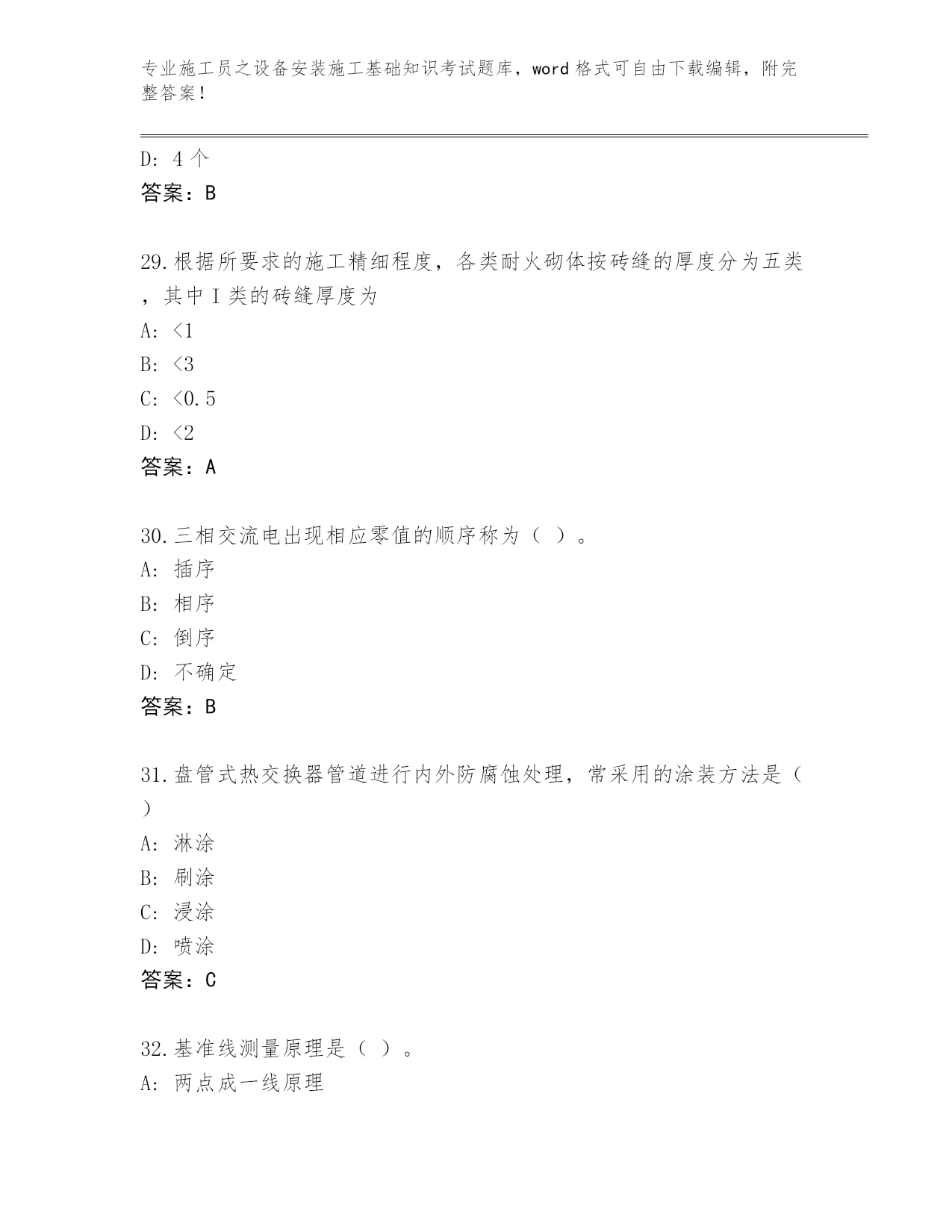 专业施工员之设备安装施工基础知识考试题库，word 格式可自由下载编辑，附完整答案！

D: 4 个
答案：B

29.根据所要求的施工精细程度，各类耐火砌体按砖缝的厚度分为五类，其中 I 类的砖缝厚度为
A: <1
B: <3
C: <0.5
D: <2
答案：A

30.三相交流电出现相应零值的顺序称为（ ）。
A: 插序
B: 相序
C: 倒序
D: 不确定
答案：B

31.盘管式热交换器管道进行内外防腐蚀处理，常采用的涂装方法是（ ）
A: 淋涂
B: 刷涂
C: 浸涂
D: 喷涂
答案：C

32.基准线测量原理是（ ）。
A: 两点成一线原理